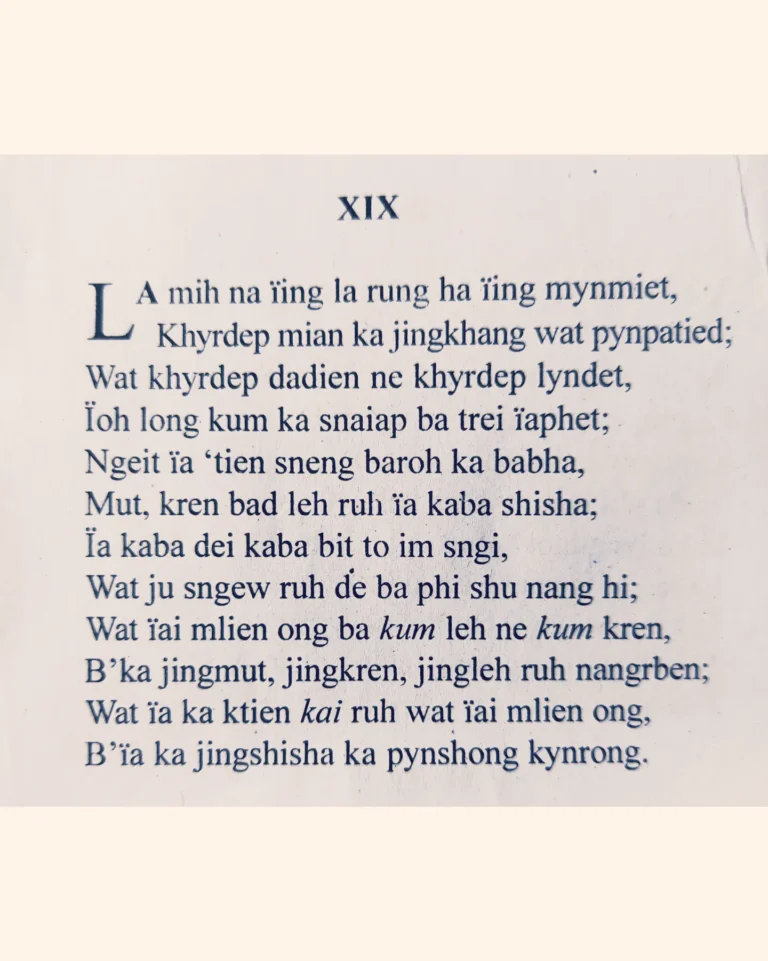 XIX

LA mih na ïing la rung ha ïing mynmiet,
Khyrdep mian ka jingkhang wat pynpatied;
Wat khyrdep dadien ne khyrdep lyndet,
Ïoh long kum ka snaiap ba trei ïaphet;
Ngeit ïa 'tien sneng baroh ka babha,
Mut, kren bad leh ruh ïa kaba shisha;
Ïa kaba dei kaba bit to im sngi,
Wat ju sngew ruh de ba phi shu nang hi;
Wat ïai mlien ong ba kum leh ne kum kren,
B'ka jingmut, jingkren, jingleh ruh nangrben;
Wat ïa ka ktien kai ruh wat ïai mlien ong,
B'ïa ka jingshisha ka pynshong kynrong.